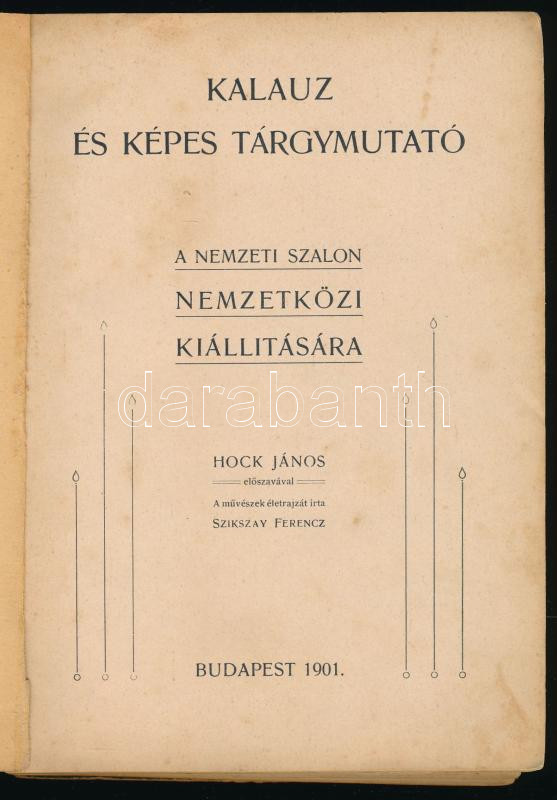 KALAUZ
ÉS KÉPES TÁRGYMUTATÓ

A NEMZETI SZALON
NEMZETKÖZI
KIÁLLITÁSÁRA

HOCK JÁNOS
előszavával
A művészek életrajzát irta
SZIKSZAY FERENCZ

BUDAPEST 1901.

darabanth